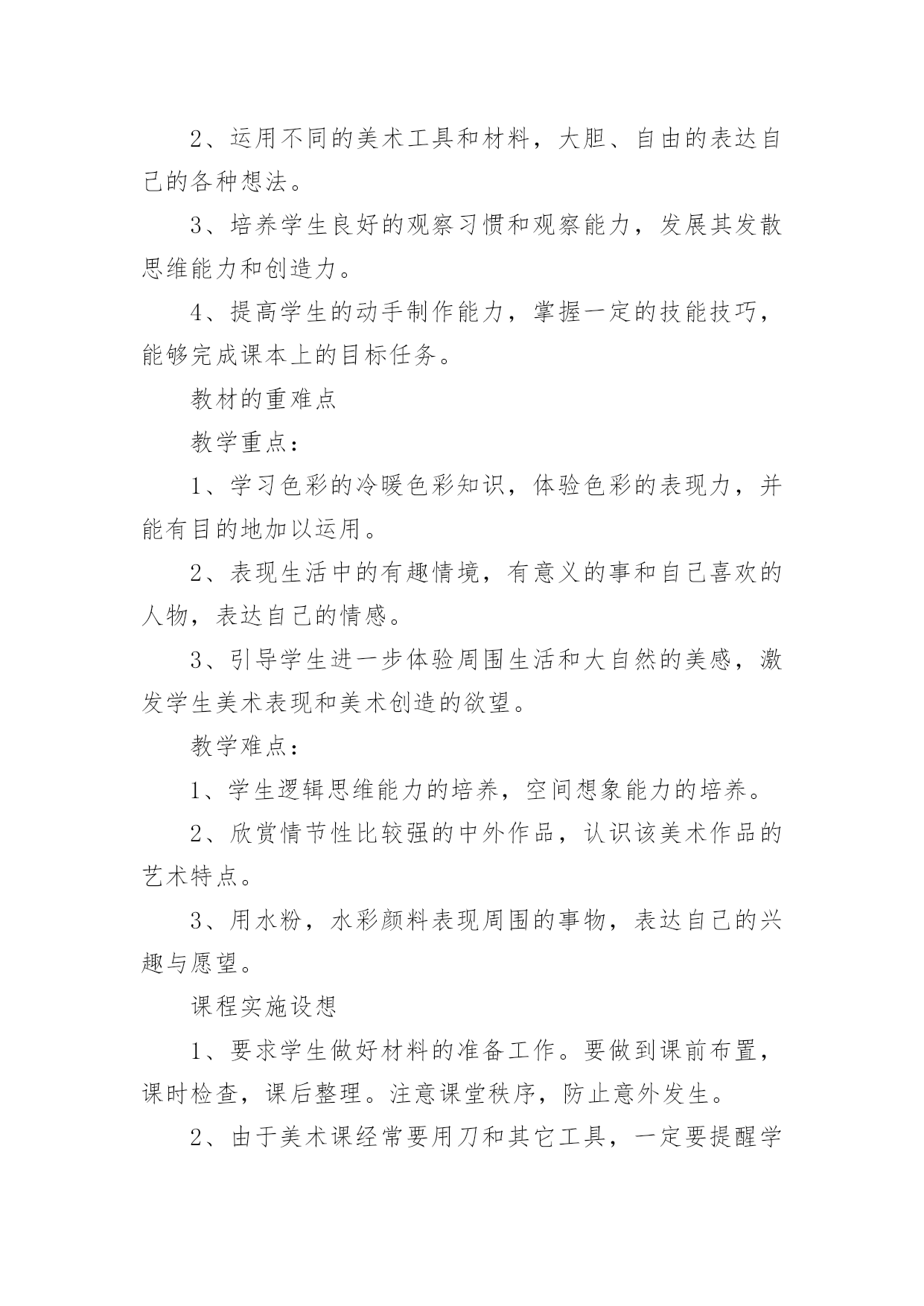 2、运用不同的美术工具和材料，大胆、自由的表达自己的各种想法。

3、培养学生良好的观察习惯和观察能力，发展其发散思维能力和创造力。

4、提高学生的动手制作能力，掌握一定的技能技巧，能够完成课本上的目标任务。

教材的重难点

教学重点：

1、学习色彩的冷暖色彩知识，体验色彩的表现力，并能有目的地加以运用。

2、表现生活中的有趣情境，有意义的事和自己喜欢的人物，表达自己的情感。

3、引导学生进一步体验周围生活和大自然的美感，激发学生美术表现和美术创造的欲望。

教学难点：

1、学生逻辑思维能力的培养，空间想象能力的培养。

2、欣赏情节性比较强的中外作品，认识该美术作品的艺术特点。

3、用水粉，水彩颜料表现周围的事物，表达自己的兴趣与愿望。

课程实施设想

1、要求学生做好材料的准备工作。要做到课前布置，课时检查，课后整理。注意课堂秩序，防止意外发生。

2、由于美术课经常要用刀和其它工具，一定要提醒学